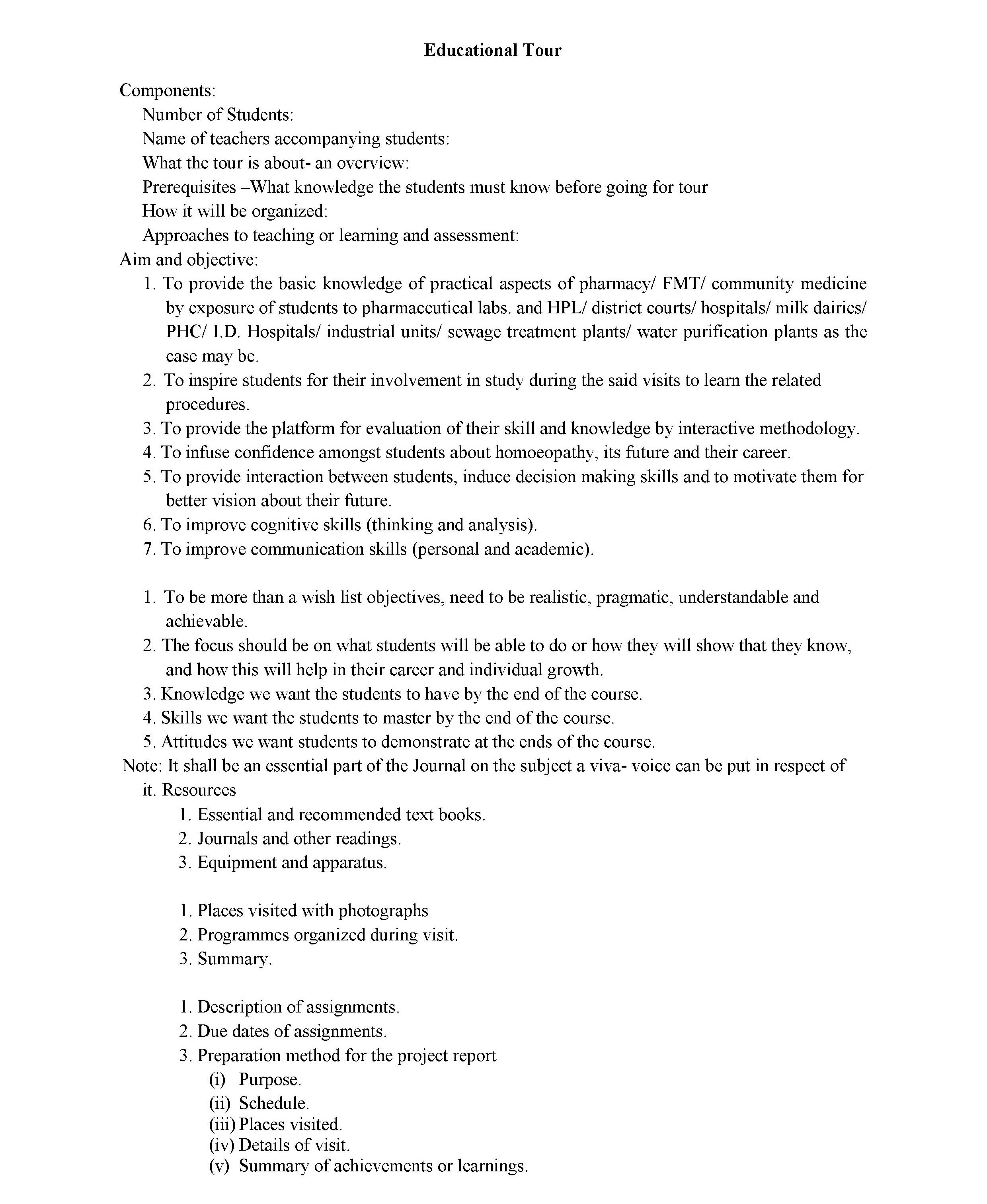 Educational Tour

Components:
Number of Students:
Name of teachers accompanying students:
What the tour is about- an overview:
Prerequisites –What knowledge the students must know before going for tour
How it will be organized:
Approaches to teaching or learning and assessment:
Aim and objective:
1. To provide the basic knowledge of practical aspects of pharmacy/ FMT/ community medicine by exposure of students to pharmaceutical labs. and HPL/ district courts/ hospitals/ milk dairies/ PHC/ I.D. Hospitals/ industrial units/ sewage treatment plants/ water purification plants as the case may be.
2. To inspire students for their involvement in study during the said visits to learn the related procedures.
3. To provide the platform for evaluation of their skill and knowledge by interactive methodology.
4. To infuse confidence amongst students about homoeopathy, its future and their career.
5. To provide interaction between students, induce decision making skills and to motivate them for better vision about their future.
6. To improve cognitive skills (thinking and analysis).
7. To improve communication skills (personal and academic).

1. To be more than a wish list objectives, need to be realistic, pragmatic, understandable and achievable.
2. The focus should be on what students will be able to do or how they will show that they know, and how this will help in their career and individual growth.
3. Knowledge we want the students to have by the end of the course.
4. Skills we want the students to master by the end of the course.
5. Attitudes we want students to demonstrate at the ends of the course.
Note: It shall be an essential part of the Journal on the subject a viva- voice can be put in respect of it. Resources
1. Essential and recommended text books.
2. Journals and other readings.
3. Equipment and apparatus.

1. Places visited with photographs
2. Programmes organized during visit.
3. Summary.

1. Description of assignments.
2. Due dates of assignments.
3. Preparation method for the project report
(i) Purpose.
(ii) Schedule.
(iii) Places visited.
(iv) Details of visit.
(v) Summary of achievements or learnings.